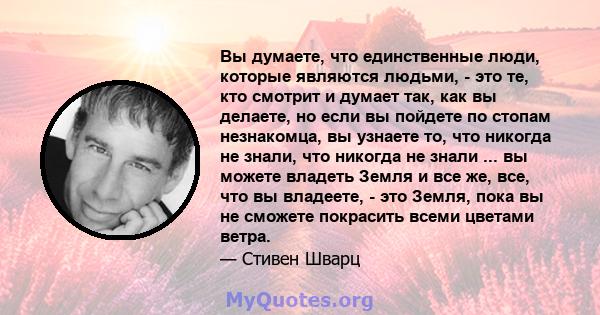 Вы думаете, что единственные люди, которые являются людьми, - это те, кто смотрит и думает так, как вы делаете, но если вы пойдете по стопам незнакомца, вы узнаете то, что никогда не знали, что никогда не знали ... вы можете владеть Земля и все же, все, что вы владеете, - это Земля, пока вы не сможете покрасить всеми цветами ветра.
— Стивен Шварц

MyQuotes.org